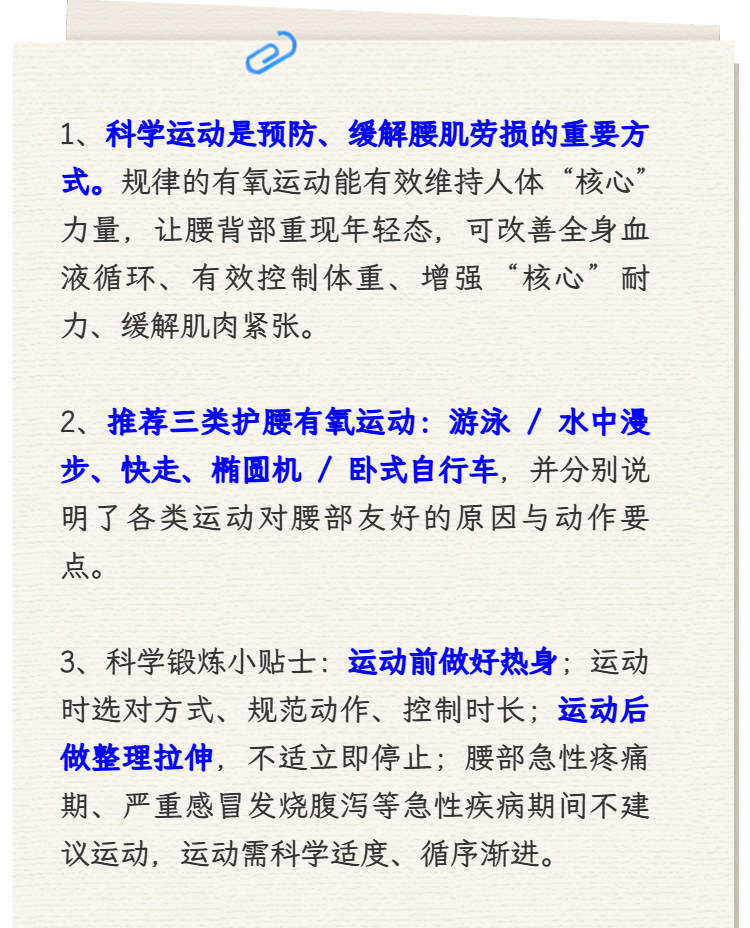 1、科学运动是预防、缓解腰肌劳损的重要方式。规律的有氧运动能有效维持人体“核心”力量，让腰背部重现年轻态，可改善全身血液循环、有效控制体重、增强“核心”耐力、缓解肌肉紧张。

2、推荐三类护腰有氧运动：游泳 / 水中漫步、快走、椭圆机 / 卧式自行车，并分别说明了各类运动对腰部友好的原因与动作要点。

3、科学锻炼小贴士：运动前做好热身；运动时选对方式、规范动作、控制时长；运动后做整理拉伸，不适立即停止；腰部急性疼痛期、严重感冒发烧腹泻等急性疾病期间不建议运动，运动需科学适度、循序渐进。